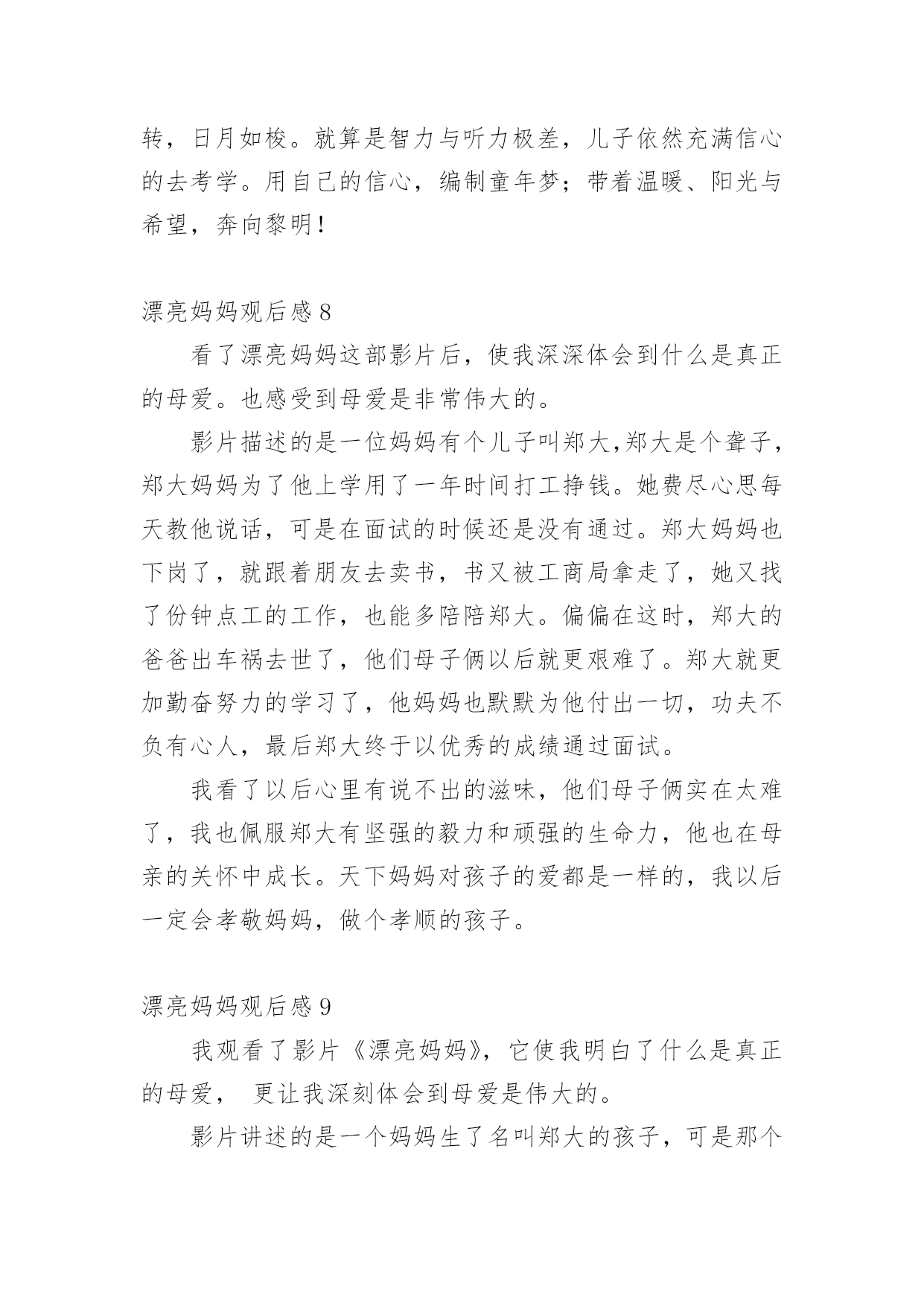 转，日月如梭。就算是智力与听力极差，儿子依然充满信心的去考学。用自己的信心，编制童年梦；带着温暖、阳光与希望，奔向黎明！

漂亮妈妈观后感 8

看了漂亮妈妈这部影片后，使我深深体会到什么是真正的母爱。也感受到母爱是非常伟大的。

影片描述的是一位妈妈有个儿子叫郑大,郑大是个聋子，郑大妈妈为了他上学用了一年时间打工挣钱。她费尽心思每天教他说话，可是在面试的时候还是没有通过。郑大妈妈也下岗了，就跟着朋友去卖书，书又被工商局拿走了，她又找了份钟点工的工作，也能多陪陪郑大。偏偏在这时，郑大的爸爸出车祸去世了，他们母子俩以后就更艰难了。郑大就更加勤奋努力的学习了，他妈妈也默默为他付出一切，功夫不负有心人，最后郑大终于以优秀的成绩通过面试。

我看了以后心里有说不出的滋味，他们母子俩实在太难了，我也佩服郑大有坚强的毅力和顽强的生命力，他也在母亲的关怀中成长。天下妈妈对孩子的爱都是一样的，我以后一定会孝敬妈妈，做个孝顺的孩子。

漂亮妈妈观后感 9

我观看了影片《漂亮妈妈》，它使我明白了什么是真正的母爱， 更让我深刻体会到母爱是伟大的。

影片讲述的是一个妈妈生了名叫郑大的孩子，可是那个